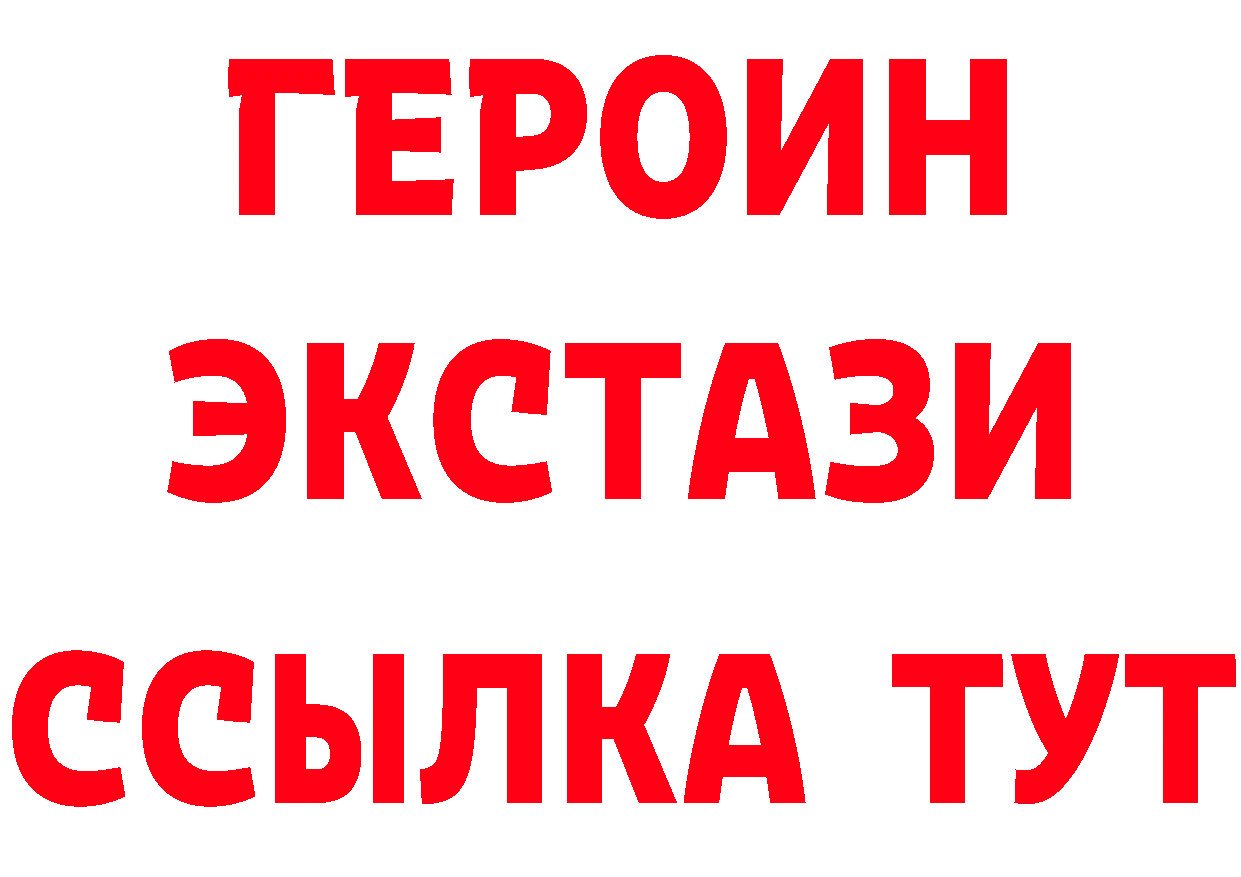 ГЕРОИН
ЭКСТАЗИ
ССЫЛКА ТУТ